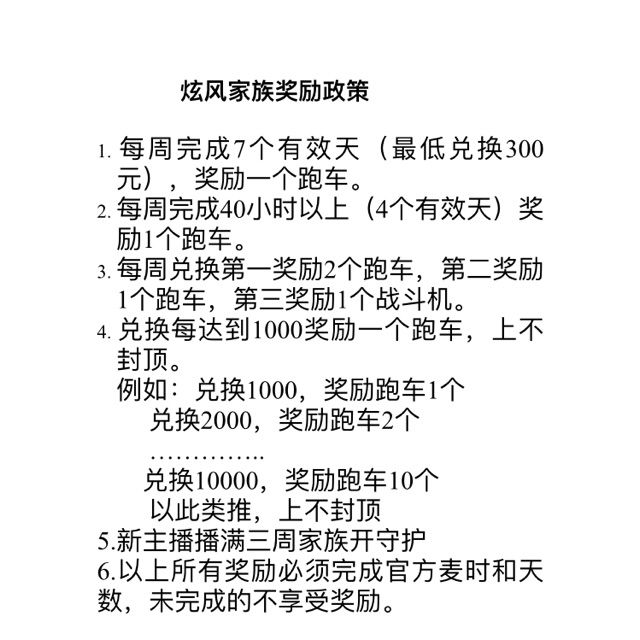 炫风家族奖励政策

1. 每周完成7个有效天（最低兑换300元），奖励一个跑车。
2. 每周完成40小时以上（4个有效天）奖励1个跑车。
3. 每周兑换第一奖励2个跑车，第二奖励1个跑车，第三奖励1个战斗机。
4. 兑换每达到1000奖励一个跑车，上不封顶。
例如：兑换1000，奖励跑车1个
兑换2000，奖励跑车2个
…………..
兑换10000，奖励跑车10个
以此类推，上不封顶
5.新主播播满三周家族开守护
6.以上所有奖励必须完成官方麦时和天数，未完成的不享受奖励。